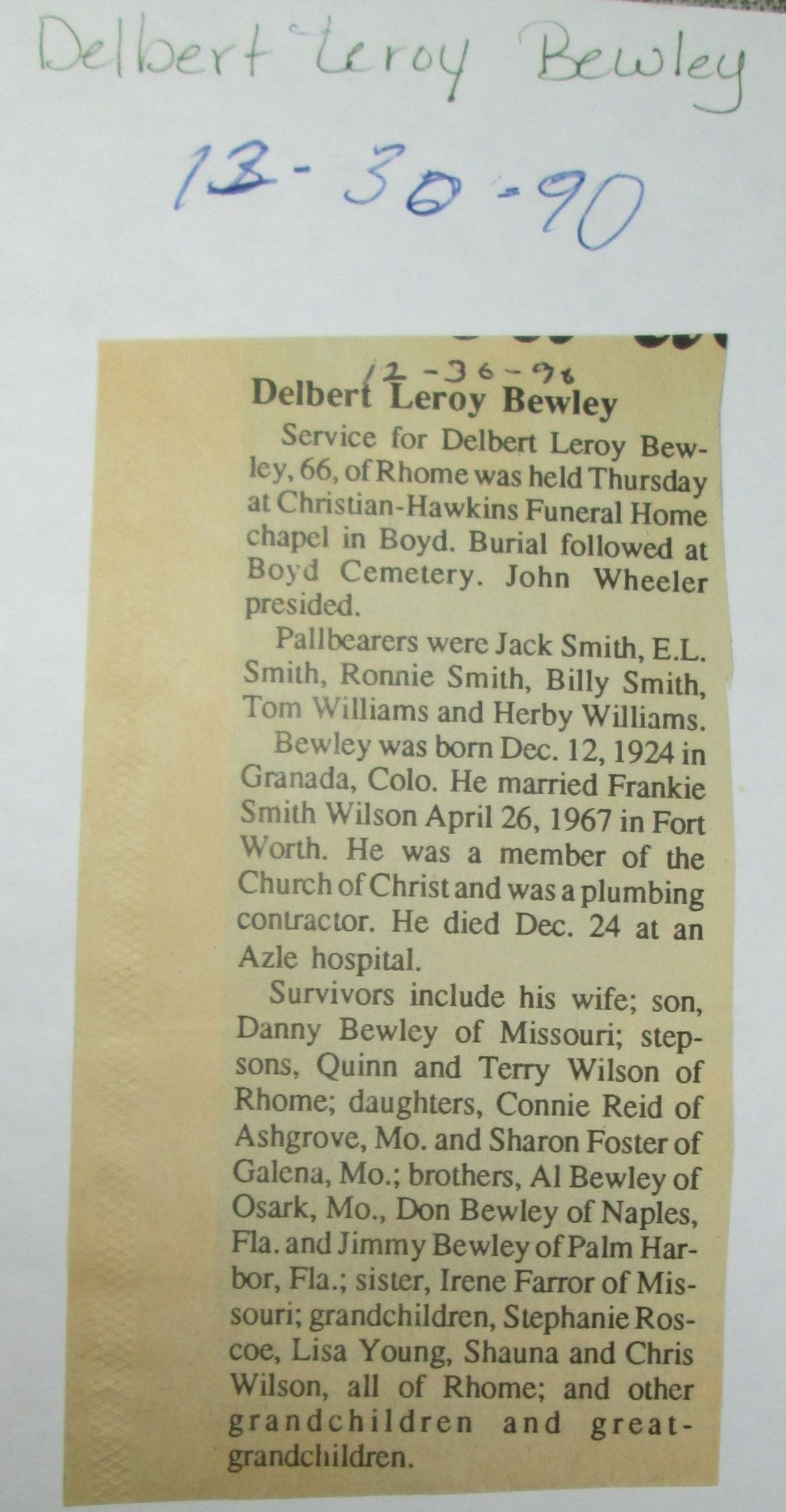 Delbert Leroy Bewley

12-30-90

12-30-90

Delbert Leroy Bewley

Service for Delbert Leroy Bewley, 66, of Rhome was held Thursday at Christian-Hawkins Funeral Home chapel in Boyd. Burial followed at Boyd Cemetery. John Wheeler presided.

Pallbearers were Jack Smith, E.L. Smith, Ronnie Smith, Billy Smith, Tom Williams and Herby Williams.

Bewley was born Dec. 12, 1924 in Granada, Colo. He married Frankie Smith Wilson April 26, 1967 in Fort Worth. He was a member of the Church of Christ and was a plumbing contractor. He died Dec. 24 at an Azle hospital.

Survivors include his wife; son, Danny Bewley of Missouri; stepsons, Quinn and Terry Wilson of Rhome; daughters, Connie Reid of Ashgrove, Mo. and Sharon Foster of Galena, Mo.; brothers, Al Bewley of Osark, Mo., Don Bewley of Naples, Fla. and Jimmy Bewley of Palm Harbor, Fla.; sister, Irene Farror of Missouri; grandchildren, Stephanie Roscoe, Lisa Young, Shauna and Chris Wilson, all of Rhome; and other grandchildren and great-grandchildren.